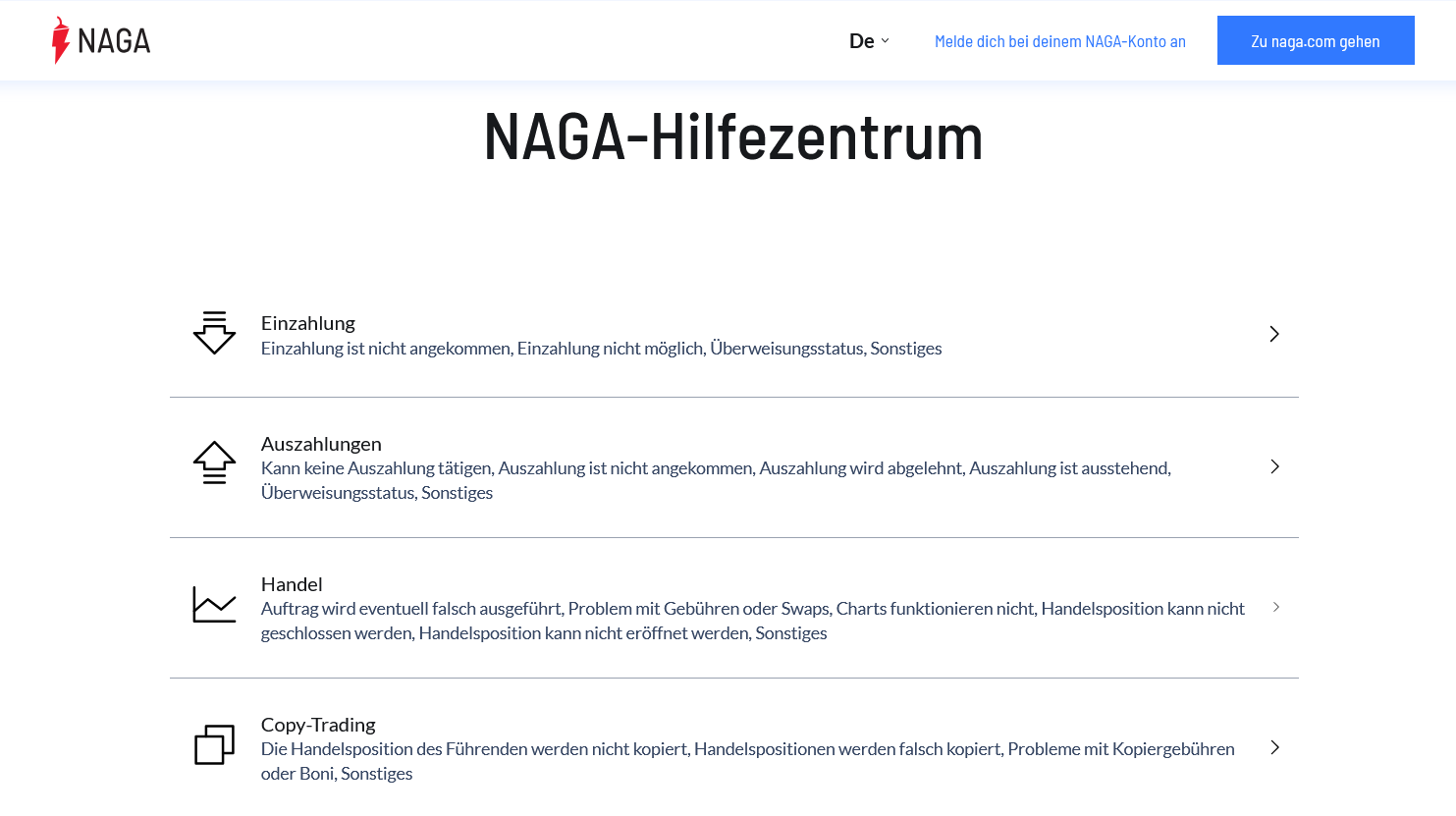 NAGA

De

Melde dich bei deinem NAGA-Konto an

Zu naga.com gehen

NAGA-Hilfezentrum

Einzahlung
Einzahlung ist nicht angekommen, Einzahlung nicht möglich, Überweisungsstatus, Sonstiges

Auszahlungen
Kann keine Auszahlung tätigen, Auszahlung ist nicht angekommen, Auszahlung wird abgelehnt, Auszahlung ist ausstehend, Überweisungsstatus, Sonstiges

Handel
Auftrag wird eventuell falsch ausgeführt, Problem mit Gebühren oder Swaps, Charts funktionieren nicht, Handelsposition kann nicht geschlossen werden, Handelsposition kann nicht eröffnet werden, Sonstiges

Copy-Trading
Die Handelsposition des Führenden werden nicht kopiert, Handelspositionen werden falsch kopiert, Probleme mit Kopiergebühren oder Boni, Sonstiges